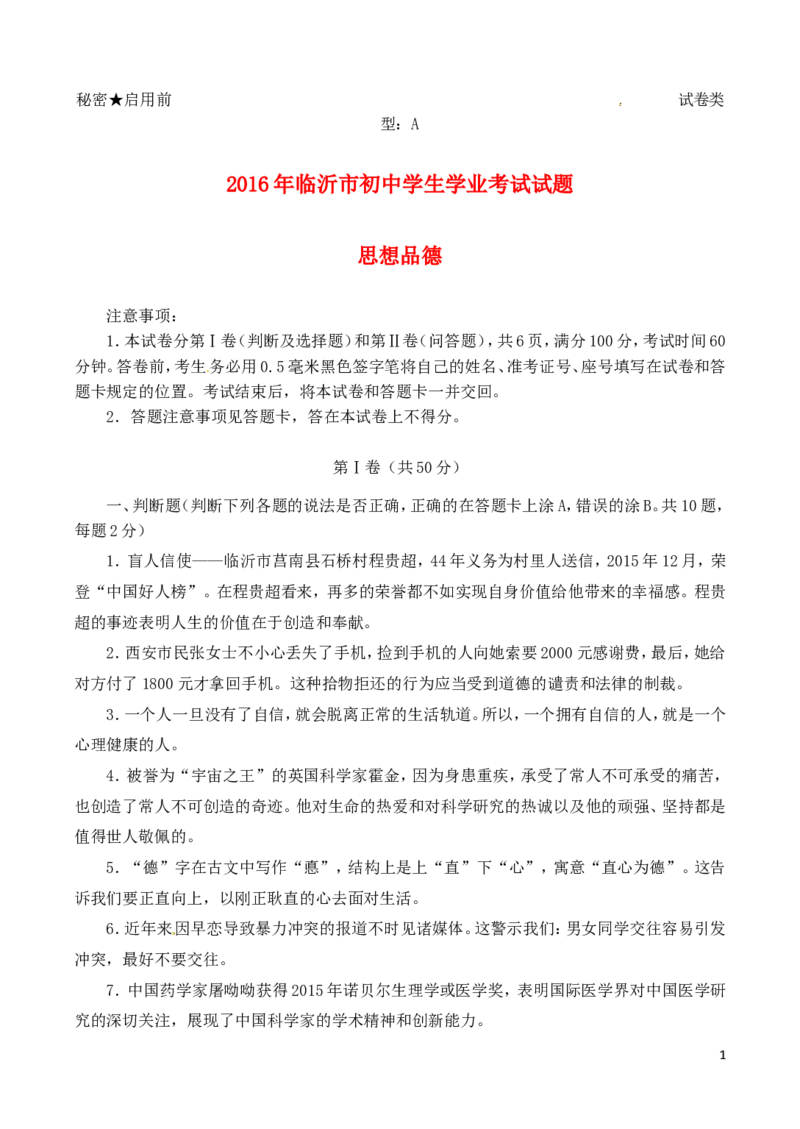 秘密★启用前 试卷类型：A

2016年临沂市初中学生学业考试试题

思想品德

注意事项：

1.本试卷分第Ⅰ卷（判断及选择题）和第Ⅱ卷（问答题），共6页，满分100分，考试时间60分钟。答卷前，考生务必用0.5毫米黑色签字笔将自己的姓名、准考证号、座号填写在试卷和答题卡规定的位置。考试结束后，将本试卷和答题卡一并交回。

2.答题注意事项见答题卡，答在本试卷上不得分。

第Ⅰ卷（共50分）

一、判断题（判断下列各题的说法是否正确，正确的在答题卡上涂A，错误的涂B。共10题，每题2分）

1.盲人信使——临沂市莒南县石桥村程贵超，44年义务为村里人送信，2015年12月，荣登“中国好人榜”。在程贵超看来，再多的荣誉都不如实现自身价值给他带来的幸福感。程贵超的事迹表明人生的价值在于创造和奉献。

2.西安市民张女士不小心丢失了手机，捡到手机的人向她索要2000元感谢费，最后，她给对方付了1800元才拿回手机。这种拾物拒还的行为应当受到道德的谴责和法律的制裁。

3.一个人一旦没有了自信，就会脱离正常的生活轨道。所以，一个拥有自信的人，就是一个心理健康的人。

4.被誉为“宇宙之王”的英国科学家霍金，因为身患重疾，承受了常人不可承受的痛苦，也创造了常人不可创造的奇迹。他对生命的热爱和对科学研究的热诚以及他的顽强、坚持都是值得世人敬佩的。

5.“德”字在古文中写作“悳”，结构上是上“直”下“心”，寓意“直心为德”。这告诉我们要正直向上，以刚正耿直的心去面对生活。

6.近年来因早恋导致暴力冲突的报道不时见诸媒体。这警示我们：男女同学交往容易引发冲突，最好不要交往。

7.中国药学家屠呦呦获得2015年诺贝尔生理学或医学奖，表明国际医学界对中国医学研究的深切关注，展现了中国科学家的学术精神和创新能力。

1